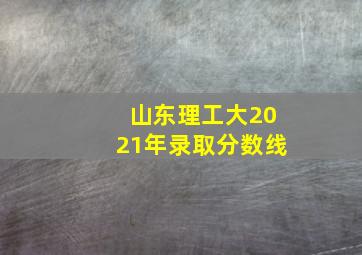 山东理工大2021年录取分数线